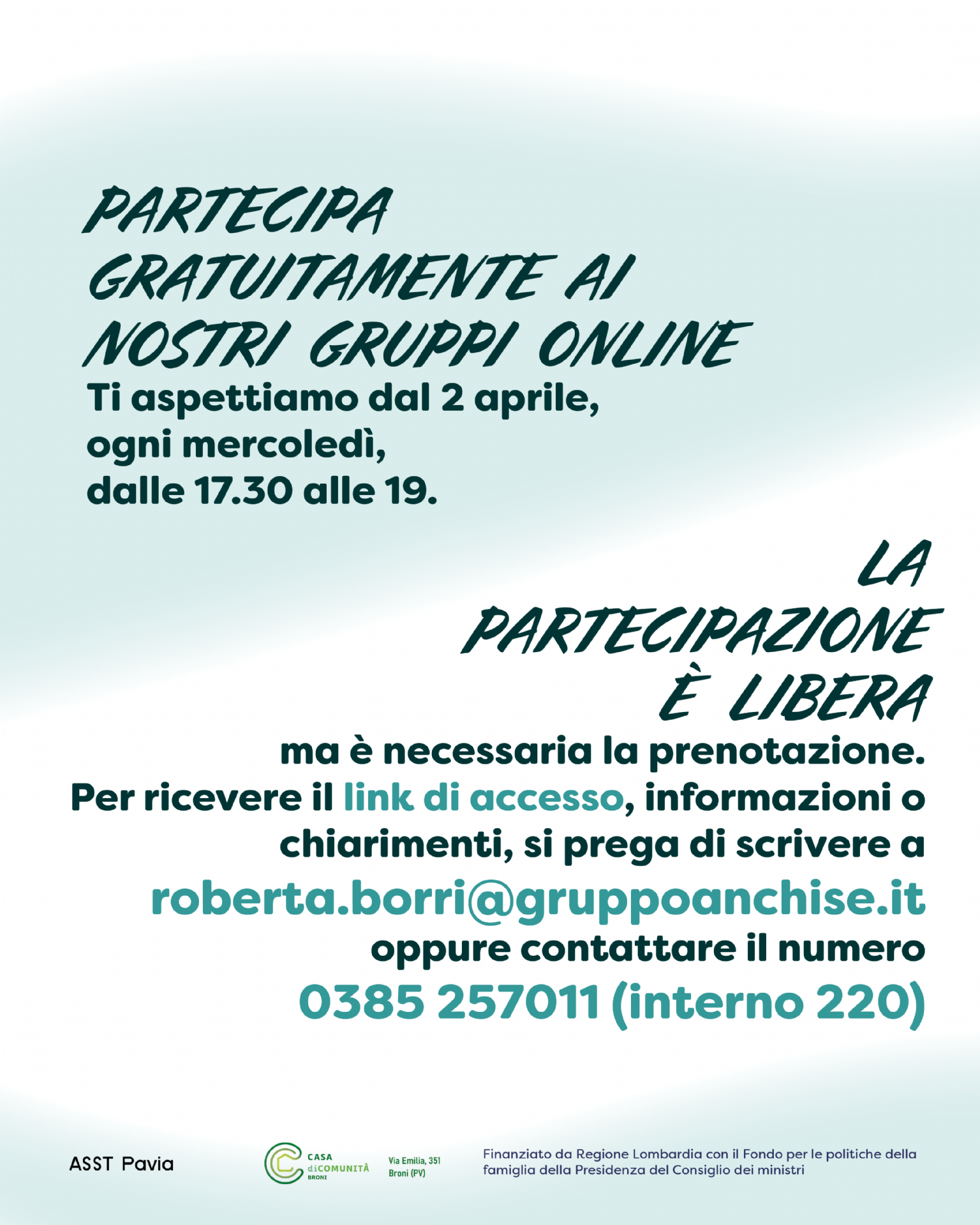 PARTECIPA GRATUITAMENTE AI NOSTRI GRUPPI ONLINE

Ti aspettiamo dal 2 aprile, ogni mercoledì, dalle 17.30 alle 19.

LA PARTECIPAZIONE È LIBERA

ma è necessaria la prenotazione. Per ricevere il link di accesso, informazioni o chiarimenti, si prega di scrivere a

roberta.borri@gruppoanchise.it

oppure contattare il numero

0385 257011 (interno 220)

ASST Pavia

CASA diCOMUNITÀ BRONI

Via Emilia, 351 Broni (PV)

Finanziato da Regione Lombardia con il Fondo per le politiche della famiglia della Presidenza del Consiglio dei ministri